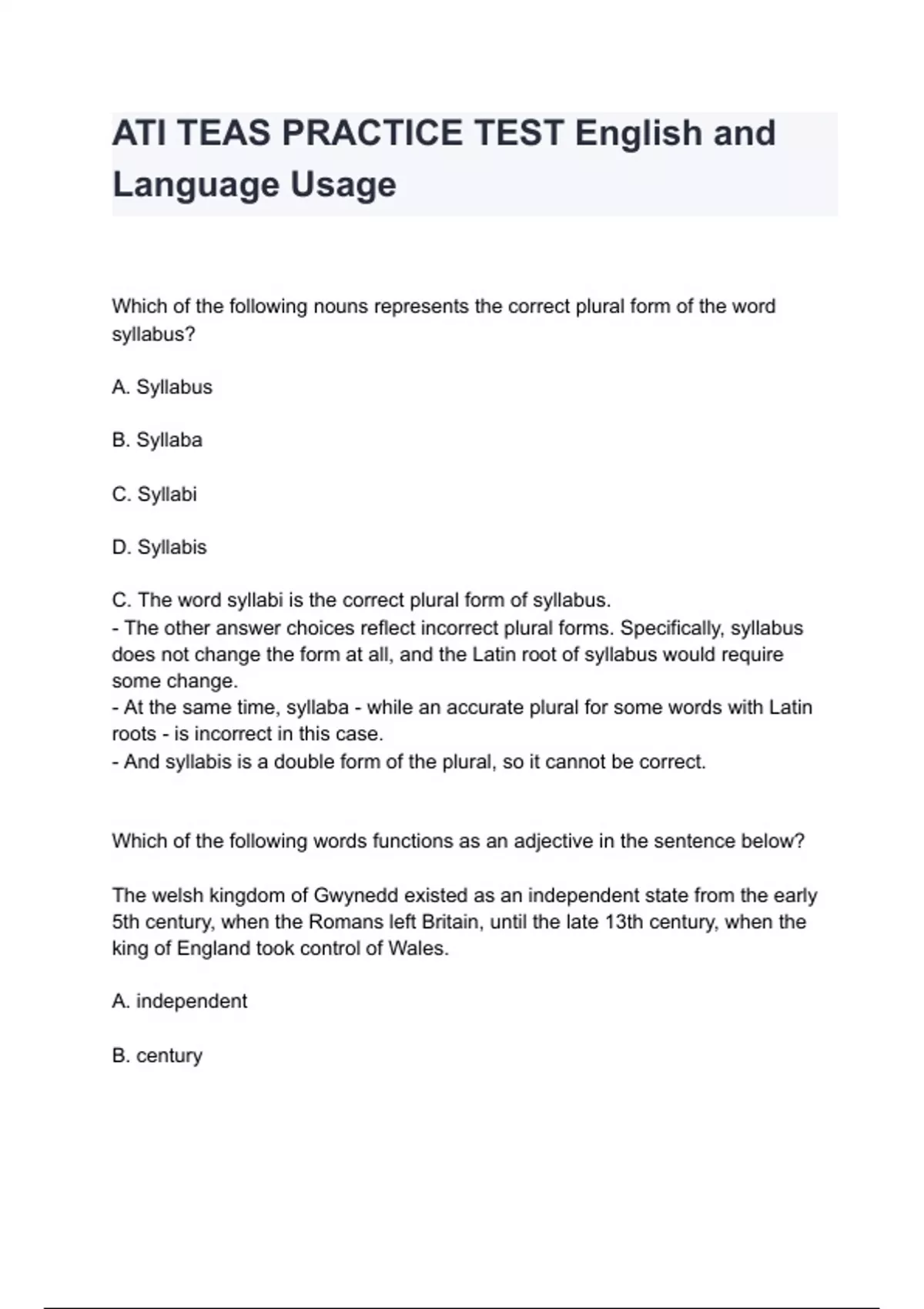 ATI TEAS PRACTICE TEST English and Language Usage

Which of the following nouns represents the correct plural form of the word syllabus?

A. Syllabus

B. Syllaba

C. Syllabi

D. Syllabis

C. The word syllabi is the correct plural form of syllabus.
- The other answer choices reflect incorrect plural forms. Specifically, syllabus does not change the form at all, and the Latin root of syllabus would require some change.
- At the same time, syllaba - while an accurate plural for some words with Latin roots - is incorrect in this case.
- And syllabis is a double form of the plural, so it cannot be correct.

Which of the following words functions as an adjective in the sentence below?

The welsh kingdom of Gwynedd existed as an independent state from the early 5th century, when the Romans left Britain, until the late 13th century, when the king of England took control of Wales.

A. independent

B. century